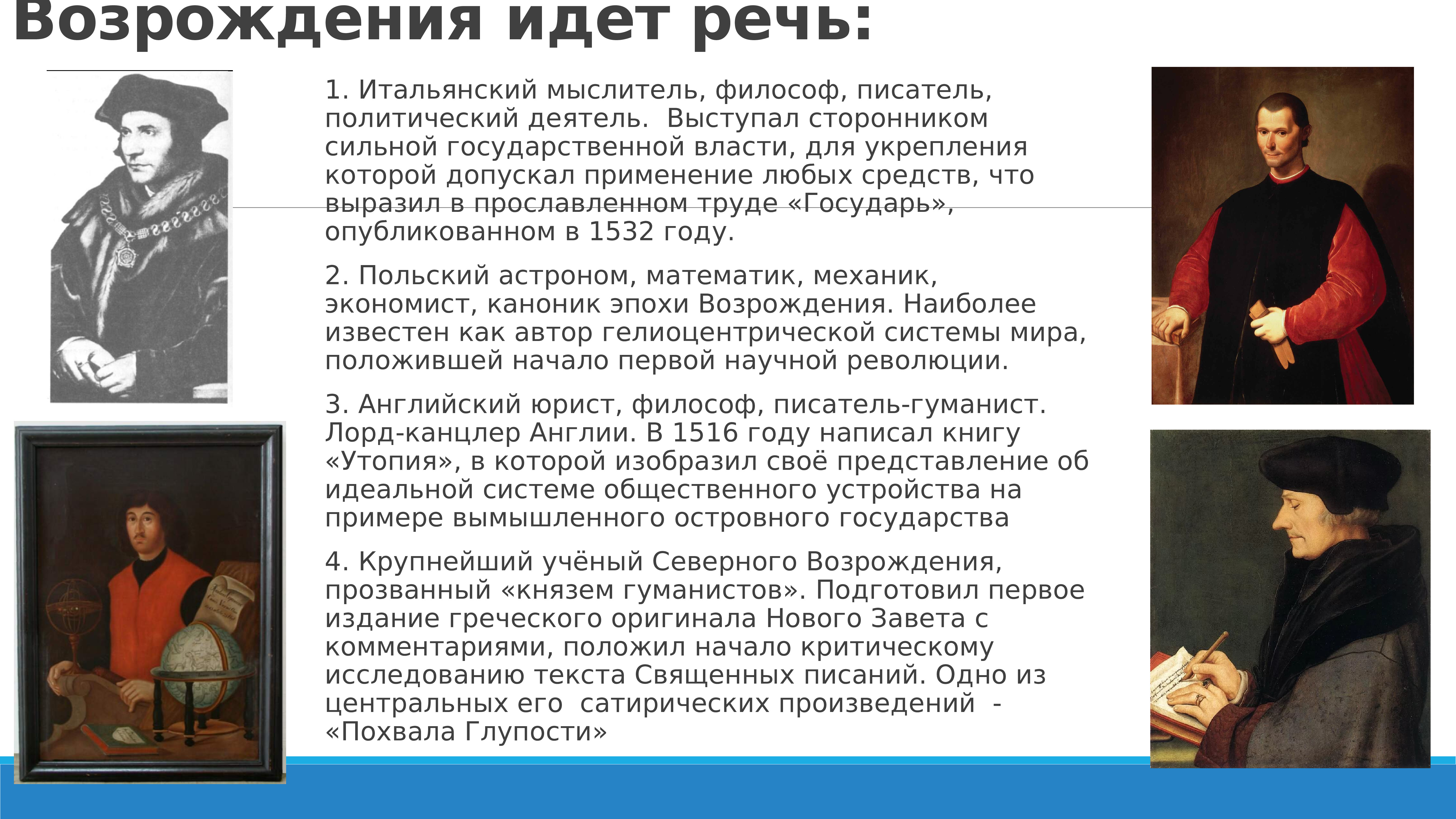 Возрождения идет речь:

1. Итальянский мыслитель, философ, писатель, политический деятель. Выступал сторонником сильной государственной власти, для укрепления которой допускал применение любых средств, что выразил в прославленном труде «Государь», опубликованном в 1532 году.

2. Польский астроном, математик, механик, экономист, каноник эпохи Возрождения. Наиболее известен как автор гелиоцентрической системы мира, положившей начало первой научной революции.

3. Английский юрист, философ, писатель-гуманист. Лорд-канцлер Англии. В 1516 году написал книгу «Утопия», в которой изобразил своё представление об идеальной системе общественного устройства на примере вымышленного островного государства

4. Крупнейший учёный Северного Возрождения, прозванный «князем гуманистов». Подготовил первое издание греческого оригинала Нового Завета с комментариями, положил начало критическому исследованию текста Священных писаний. Одно из центральных его сатирических произведений - «Похвала Глупости»